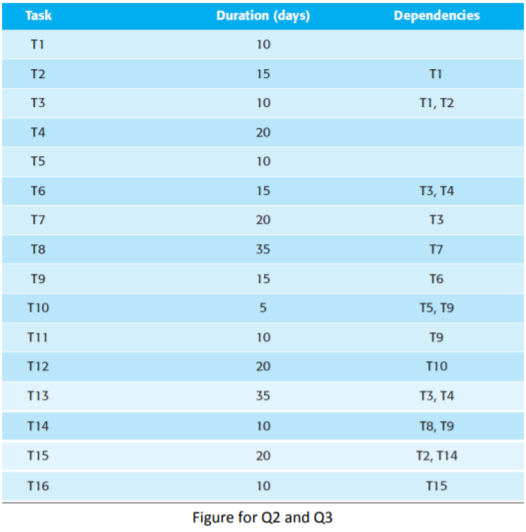 | Task | Duration (days) | Dependencies |
|---|---|---|
| T1 | 10 | |
| T2 | 15 | T1 |
| T3 | 10 | T1, T2 |
| T4 | 20 | |
| T5 | 10 | |
| T6 | 15 | T3, T4 |
| T7 | 20 | T3 |
| T8 | 35 | T7 |
| T9 | 15 | T6 |
| T10 | 5 | T5, T9 |
| T11 | 10 | T9 |
| T12 | 20 | T10 |
| T13 | 35 | T3, T4 |
| T14 | 10 | T8, T9 |
| T15 | 20 | T2, T14 |
| T16 | 10 | T15 |

Figure for Q2 and Q3